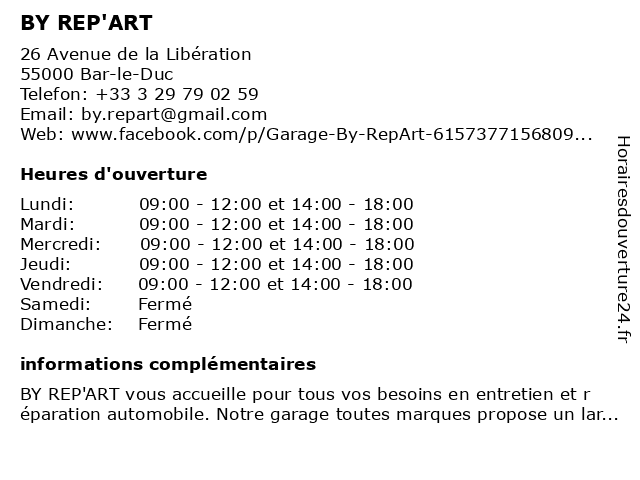 BY REP'ART

26 Avenue de la Libération
55000 Bar-le-Duc
Telefon: +33 3 29 79 02 59
Email: by.repart@gmail.com
Web: www.facebook.com/p/Garage-By-RepArt-6157377156809...

Heures d'ouverture

| | |
|---|---|
| Lundi: | 09:00 - 12:00 et 14:00 - 18:00 |
| Mardi: | 09:00 - 12:00 et 14:00 - 18:00 |
| Mercredi: | 09:00 - 12:00 et 14:00 - 18:00 |
| Jeudi: | 09:00 - 12:00 et 14:00 - 18:00 |
| Vendredi: | 09:00 - 12:00 et 14:00 - 18:00 |
| Samedi: | Fermé |
| Dimanche: | Fermé |

informations complémentaires

BY REP'ART vous accueille pour tous vos besoins en entretien et r éparation automobile. Notre garage toutes marques propose un lar...

Horairesdouverture24.fr